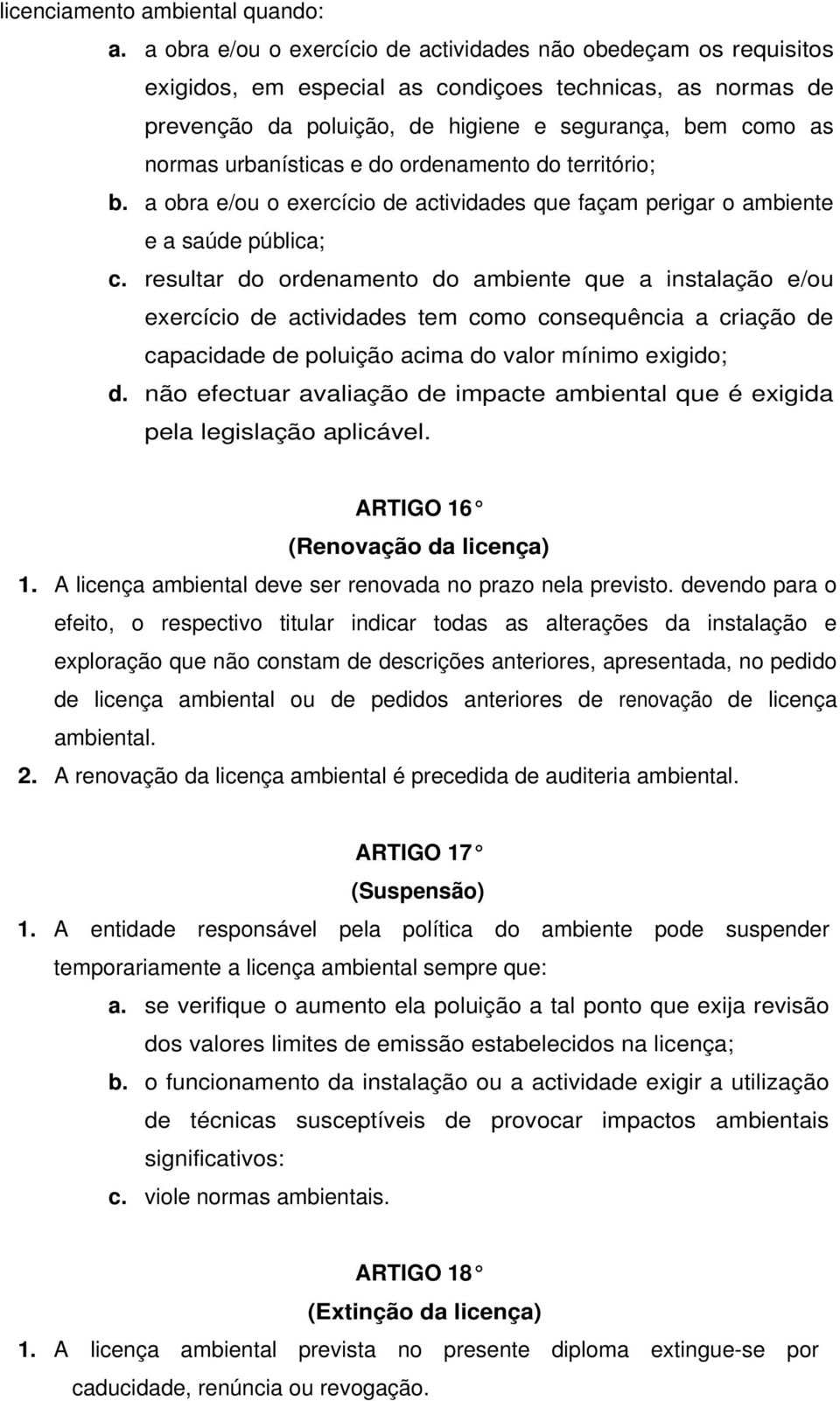 licenciamento ambiental quando:

a. a obra e/ou o exercício de actividades não obedeçam os requisitos exigidos, em especial as condiçoes technicas, as normas de prevenção da poluição, de higiene e segurança, bem como as normas urbanísticas e do ordenamento do território;

b. a obra e/ou o exercício de actividades que façam perigar o ambiente e a saúde pública;

c. resultar do ordenamento do ambiente que a instalação e/ou exercício de actividades tem como consequência a criação de capacidade de poluição acima do valor mínimo exigido;

d. não efectuar avaliação de impacte ambiental que é exigida pela legislação aplicável.

ARTIGO 16°
(Renovação da licença)

1. A licença ambiental deve ser renovada no prazo nela previsto. devendo para o efeito, o respectivo titular indicar todas as alterações da instalação e exploração que não constam de descrições anteriores, apresentada, no pedido de licença ambiental ou de pedidos anteriores de renovação de licença ambiental.

2. A renovação da licença ambiental é precedida de auditeria ambiental.

ARTIGO 17°
(Suspensão)

1. A entidade responsável pela política do ambiente pode suspender temporariamente a licença ambiental sempre que:

a. se verifique o aumento ela poluição a tal ponto que exija revisão dos valores limites de emissão estabelecidos na licença;

b. o funcionamento da instalação ou a actividade exigir a utilização de técnicas susceptíveis de provocar impactos ambientais significativos:

c. viole normas ambientais.

ARTIGO 18°
(Extinção da licença)

1. A licença ambiental prevista no presente diploma extingue-se por caducidade, renúncia ou revogação.